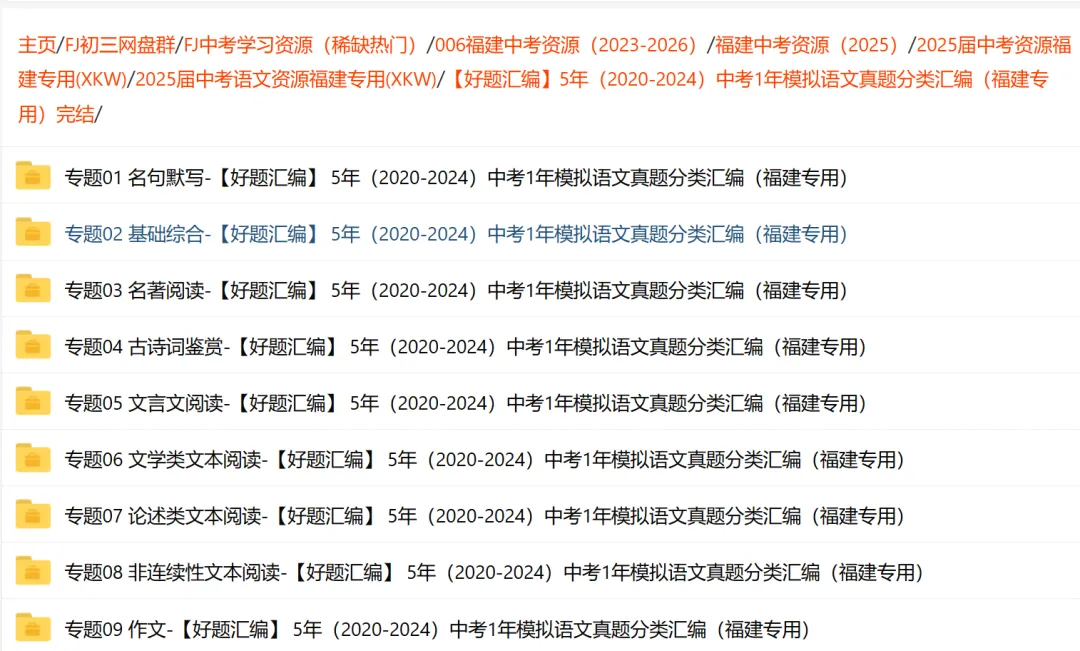 主页/FJ初三网盘群/FJ中考学习资源（稀缺热门）/006福建中考资源（2023-2026）/福建中考资源（2025）/2025届中考资源福建专用(XKW)/2025届中考语文资源福建专用(XKW)/【好题汇编】5年（2020-2024）中考1年模拟语文真题分类汇编（福建专用）完结/

专题01 名句默写-【好题汇编】 5年（2020-2024）中考1年模拟语文真题分类汇编（福建专用）

专题02 基础综合-【好题汇编】 5年（2020-2024）中考1年模拟语文真题分类汇编（福建专用）

专题03 名著阅读-【好题汇编】 5年（2020-2024）中考1年模拟语文真题分类汇编（福建专用）

专题04 古诗词鉴赏-【好题汇编】 5年（2020-2024）中考1年模拟语文真题分类汇编（福建专用）

专题05 文言文阅读-【好题汇编】 5年（2020-2024）中考1年模拟语文真题分类汇编（福建专用）

专题06 文学类文本阅读-【好题汇编】 5年（2020-2024）中考1年模拟语文真题分类汇编（福建专用）

专题07 论述类文本阅读-【好题汇编】 5年（2020-2024）中考1年模拟语文真题分类汇编（福建专用）

专题08 非连续性文本阅读-【好题汇编】 5年（2020-2024）中考1年模拟语文真题分类汇编（福建专用）

专题09 作文-【好题汇编】 5年（2020-2024）中考1年模拟语文真题分类汇编（福建专用）